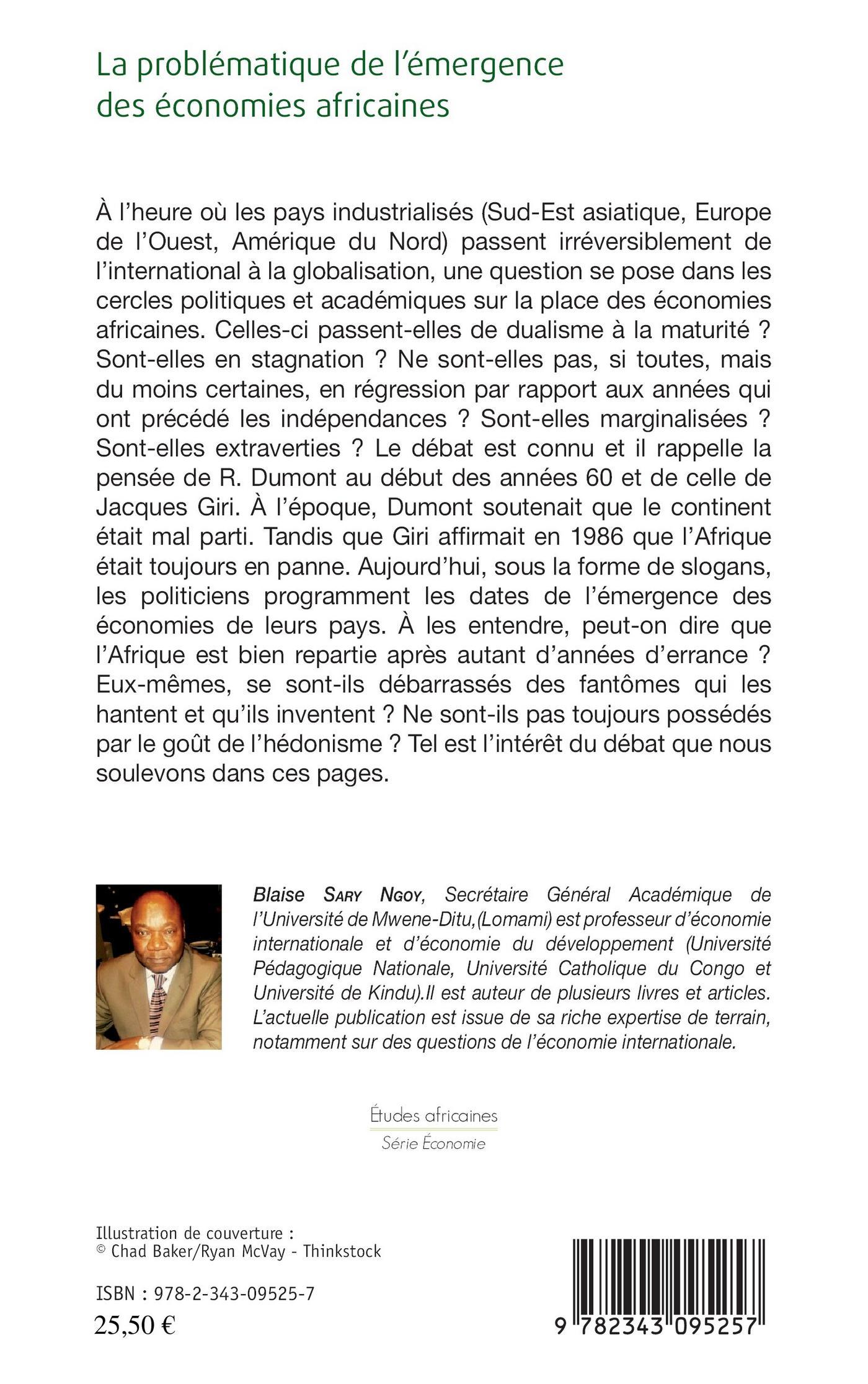 La problématique de l'émergence des économies africaines

À l'heure où les pays industrialisés (Sud-Est asiatique, Europe de l'Ouest, Amérique du Nord) passent irréversiblement de l'international à la globalisation, une question se pose dans les cercles politiques et académiques sur la place des économies africaines. Celles-ci passent-elles de dualisme à la maturité ? Sont-elles en stagnation ? Ne sont-elles pas, si toutes, mais du moins certaines, en régression par rapport aux années qui ont précédé les indépendances ? Sont-elles marginalisées ? Sont-elles extraverties ? Le débat est connu et il rappelle la pensée de R. Dumont au début des années 60 et de celle de Jacques Giri. À l'époque, Dumont soutenait que le continent était mal parti. Tandis que Giri affirmait en 1986 que l'Afrique était toujours en panne. Aujourd'hui, sous la forme de slogans, les politiciens programment les dates de l'émergence des économies de leurs pays. À les entendre, peut-on dire que l'Afrique est bien repartie après autant d'années d'errance ? Eux-mêmes, se sont-ils débarrassés des fantômes qui les hantent et qu'ils inventent ? Ne sont-ils pas toujours possédés par le goût de l'hédonisme ? Tel est l'intérêt du débat que nous soulevons dans ces pages.

Blaise Sary Ngoy, Secrétaire Général Académique de l'Université de Mwene-Ditu,(Lomami) est professeur d'économie internationale et d'économie du développement (Université Pédagogique Nationale, Université Catholique du Congo et Université de Kindu).Il est auteur de plusieurs livres et articles. L'actuelle publication est issue de sa riche expertise de terrain, notamment sur des questions de l'économie internationale.

Études africaines
Série Économie

Illustration de couverture :
© Chad Baker/Ryan McVay - Thinkstock

ISBN : 978-2-343-09525-7
25,50 €

9 782343 095257